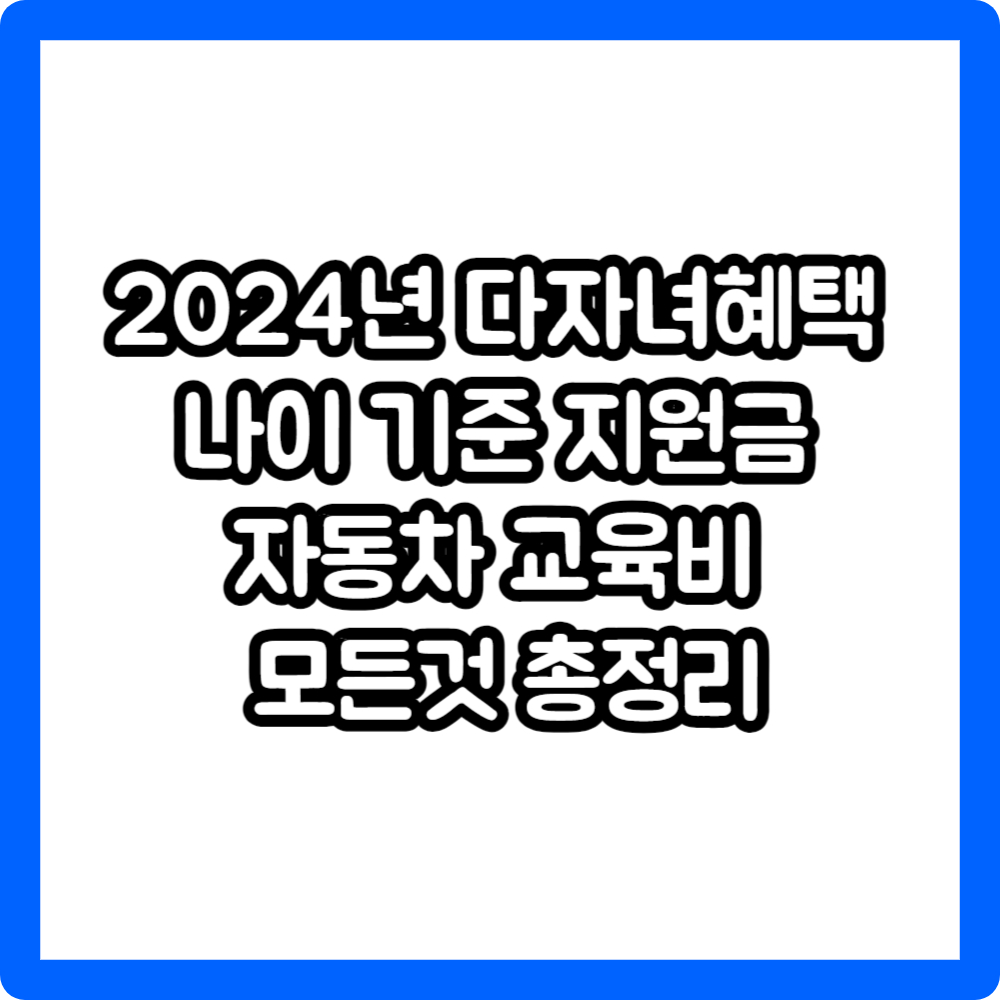 2024년 다자녀혜택
나이 기준 지원금
자동차 교육비
모든것 총정리